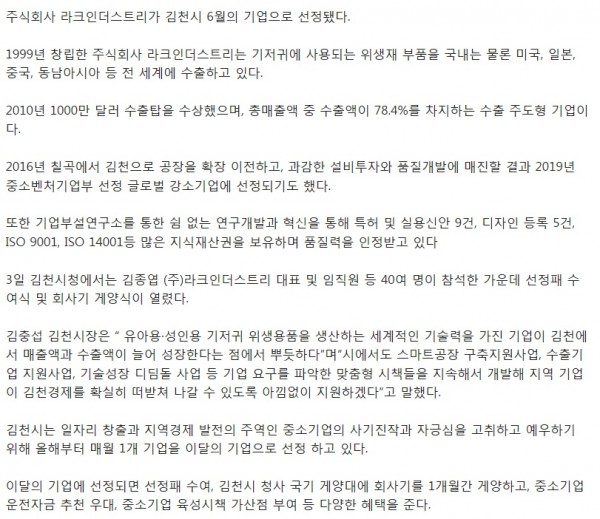 주식회사 라크인더스트리가 김천시 6월의 기업으로 선정됐다.

1999년 창립한 주식회사 라크인더스트리는 기저귀에 사용되는 위생재 부품을 국내는 물론 미국, 일본, 중국, 동남아시아 등 전 세계에 수출하고 있다.

2010년 1000만 달러 수출탑을 수상했으며, 총매출액 중 수출액이 78.4%를 차지하는 수출 주도형 기업이다.

2016년 칠곡에서 김천으로 공장을 확장 이전하고, 과감한 설비투자와 품질개발에 매진할 결과 2019년 중소벤처기업부 선정 글로벌 강소기업에 선정되기도 했다.

또한 기업부설연구소를 통한 쉼 없는 연구개발과 혁신을 통해 특허 및 실용신안 9건, 디자인 등록 5건, ISO 9001, ISO 14001등 많은 지식재산권을 보유하며 품질력을 인정받고 있다

3일 김천시청에서는 김종엽 (주)라크인더스트리 대표 및 임직원 등 40여 명이 참석한 가운데 선정패 수여식 및 회사기 게양식이 열렸다.

김충섭 김천시장은 " 유아용·성인용 기저귀 위생용품을 생산하는 세계적인 기술력을 가진 기업이 김천에서 매출액과 수출액이 늘어 성장한다는 점에서 뿌듯하다"며"시에서도 스마트공장 구축지원사업, 수출기업 지원사업, 기술성장 디딤돌 사업 등 기업 요구를 파악한 맞춤형 시책들을 지속해서 개발해 지역 기업이 김천경제를 확실히 떠받쳐 나갈 수 있도록 아낌없이 지원하겠다"고 말했다.

김천시는 일자리 창출과 지역경제 발전의 주역인 중소기업의 사기진작과 자긍심을 고취하고 예우하기 위해 올해부터 매월 1개 기업을 이달의 기업으로 선정 하고 있다.

이달의 기업에 선정되면 선정패 수여, 김천시 청사 국기 게양대에 회사기를 1개월간 게양하고, 중소기업 운전자금 추천 우대, 중소기업 육성시책 가산점 부여 등 다양한 혜택을 준다.